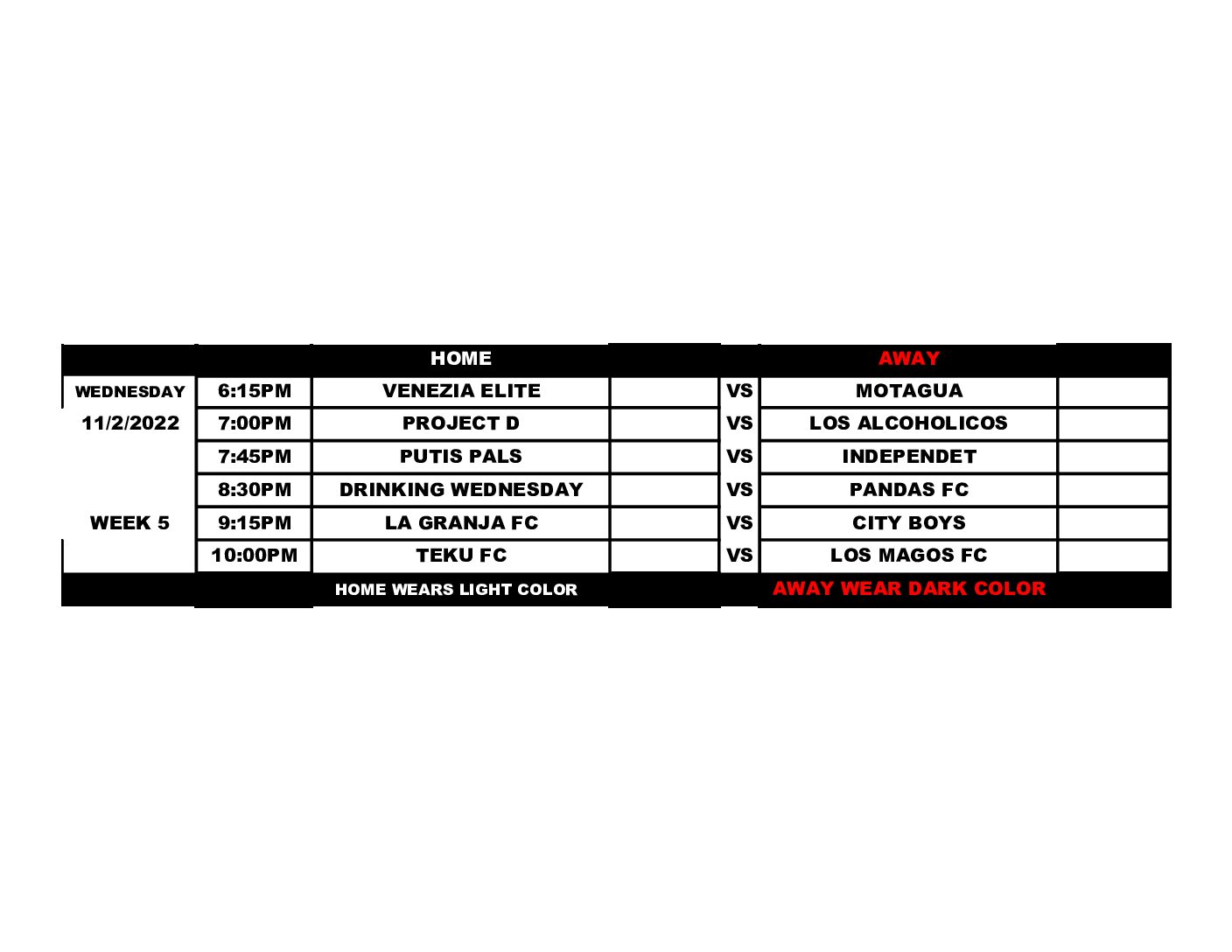 |  |  | HOME |  |  | AWAY |  |
|---|---|---|---|---|---|---|
| WEDNESDAY | 6:15PM | VENEZIA ELITE |  | VS | MOTAGUA |  |
| 11/2/2022 | 7:00PM | PROJECT D |  | VS | LOS ALCOHOLICOS |  |
|  | 7:45PM | PUTIS PALS |  | VS | INDEPENDET |  |
|  | 8:30PM | DRINKING WEDNESDAY |  | VS | PANDAS FC |  |
| WEEK 5 | 9:15PM | LA GRANJA FC |  | VS | CITY BOYS |  |
|  | 10:00PM | TEKU FC |  | VS | LOS MAGOS FC |  |
|  |  | HOME WEARS LIGHT COLOR |  |  | AWAY WEAR DARK COLOR |  |